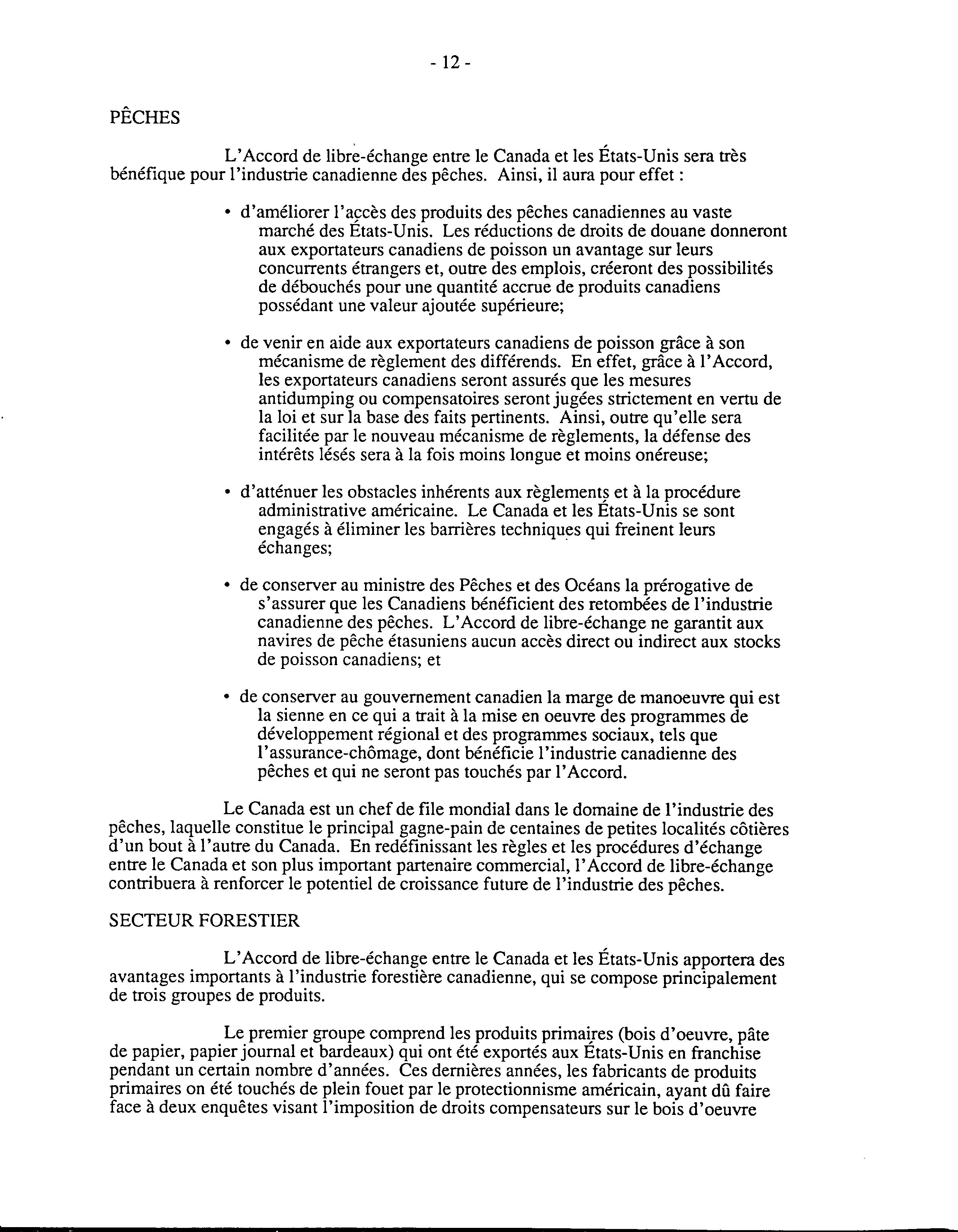 - 12 -

PÊCHES

L'Accord de libre-échange entre le Canada et les États-Unis sera très bénéfique pour l'industrie canadienne des pêches. Ainsi, il aura pour effet :

• d'améliorer l'accès des produits des pêches canadiennes au vaste marché des États-Unis. Les réductions de droits de douane donneront aux exportateurs canadiens de poisson un avantage sur leurs concurrents étrangers et, outre des emplois, créeront des possibilités de débouchés pour une quantité accrue de produits canadiens possédant une valeur ajoutée supérieure;

• de venir en aide aux exportateurs canadiens de poisson grâce à son mécanisme de règlement des différends. En effet, grâce à l'Accord, les exportateurs canadiens seront assurés que les mesures antidumping ou compensatoires seront jugées strictement en vertu de la loi et sur la base des faits pertinents. Ainsi, outre qu'elle sera facilitée par le nouveau mécanisme de règlements, la défense des intérêts lésés sera à la fois moins longue et moins onéreuse;

• d'atténuer les obstacles inhérents aux règlements et à la procédure administrative américaine. Le Canada et les États-Unis se sont engagés à éliminer les barrières techniques qui freinent leurs échanges;

• de conserver au ministre des Pêches et des Océans la prérogative de s'assurer que les Canadiens bénéficient des retombées de l'industrie canadienne des pêches. L'Accord de libre-échange ne garantit aux navires de pêche étasuniens aucun accès direct ou indirect aux stocks de poisson canadiens; et

• de conserver au gouvernement canadien la marge de manoeuvre qui est la sienne en ce qui a trait à la mise en oeuvre des programmes de développement régional et des programmes sociaux, tels que l'assurance-chômage, dont bénéficie l'industrie canadienne des pêches et qui ne seront pas touchés par l'Accord.

Le Canada est un chef de file mondial dans le domaine de l'industrie des pêches, laquelle constitue le principal gagne-pain de centaines de petites localités côtières d'un bout à l'autre du Canada. En redéfinissant les règles et les procédures d'échange entre le Canada et son plus important partenaire commercial, l'Accord de libre-échange contribuera à renforcer le potentiel de croissance future de l'industrie des pêches.

SECTEUR FORESTIER

L'Accord de libre-échange entre le Canada et les États-Unis apportera des avantages importants à l'industrie forestière canadienne, qui se compose principalement de trois groupes de produits.

Le premier groupe comprend les produits primaires (bois d'oeuvre, pâte de papier, papier journal et bardeaux) qui ont été exportés aux États-Unis en franchise pendant un certain nombre d'années. Ces dernières années, les fabricants de produits primaires on été touchés de plein fouet par le protectionnisme américain, ayant dû faire face à deux enquêtes visant l'imposition de droits compensateurs sur le bois d'oeuvre